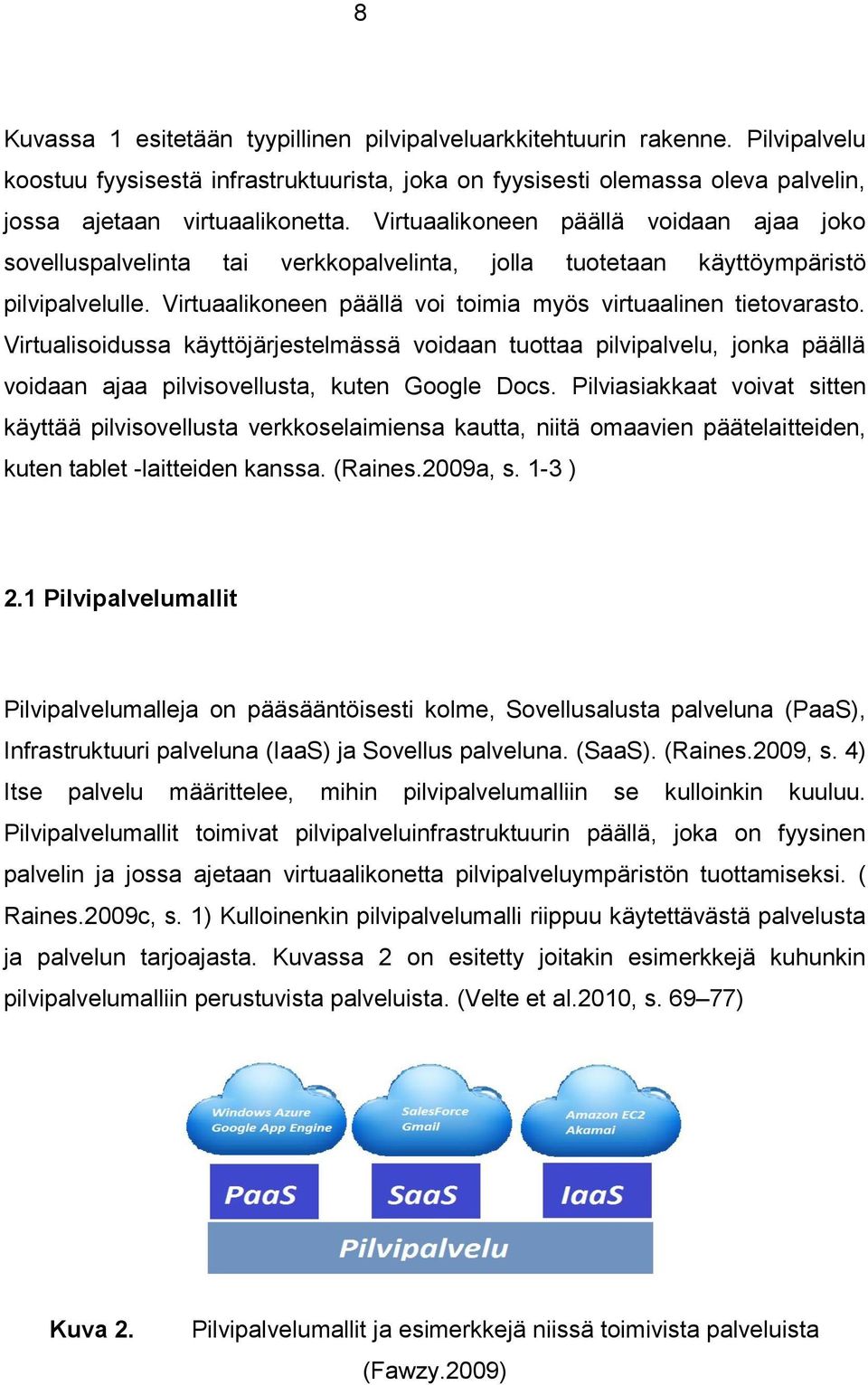 8

Kuvassa 1 esitetään tyypillinen pilvipalveluarkkitehtuurin rakenne. Pilvipalvelu koostuu fyysisestä infrastruktuurista, joka on fyysisesti olemassa oleva palvelin, jossa ajetaan virtuaalikonetta. Virtuaalikoneen päällä voidaan ajaa joko sovelluspalvelinta tai verkkopalvelinta, jolla tuotetaan käyttöympäristö pilvipalvelulle. Virtuaalikoneen päällä voi toimia myös virtuaalinen tietovarasto. Virtualisoidussa käyttöjärjestelmässä voidaan tuottaa pilvipalvelu, jonka päällä voidaan ajaa pilvisovellusta, kuten Google Docs. Pilviasiakkaat voivat sitten käyttää pilvisovellusta verkkoselaimiensa kautta, niitä omaavien päätelaitteiden, kuten tablet -laitteiden kanssa. (Raines.2009a, s. 1-3 )

2.1 Pilvipalvelumallit

Pilvipalvelumalleja on pääsääntöisesti kolme, Sovellusalusta palveluna (PaaS), Infrastruktuuri palveluna (IaaS) ja Sovellus palveluna. (SaaS). (Raines.2009, s. 4) Itse palvelu määrittelee, mihin pilvipalvelumalliin se kulloinkin kuuluu. Pilvipalvelumallit toimivat pilvipalveluinfrastruktuurin päällä, joka on fyysinen palvelin ja jossa ajetaan virtuaalikonetta pilvipalveluympäristön tuottamiseksi. ( Raines.2009c, s. 1) Kulloinenkin pilvipalvelumalli riippuu käytettävästä palvelusta ja palvelun tarjoajasta. Kuvassa 2 on esitetty joitakin esimerkkejä kuhunkin pilvipalvelumalliin perustuvista palveluista. (Velte et al.2010, s. 69–77)

Windows Azure
Google App Engine

SalesForce
Gmail

Amazon EC2
Akamai

PaaS

SaaS

IaaS

Pilvipalvelu

Kuva 2. Pilvipalvelumallit ja esimerkkejä niissä toimivista palveluista (Fawzy.2009)